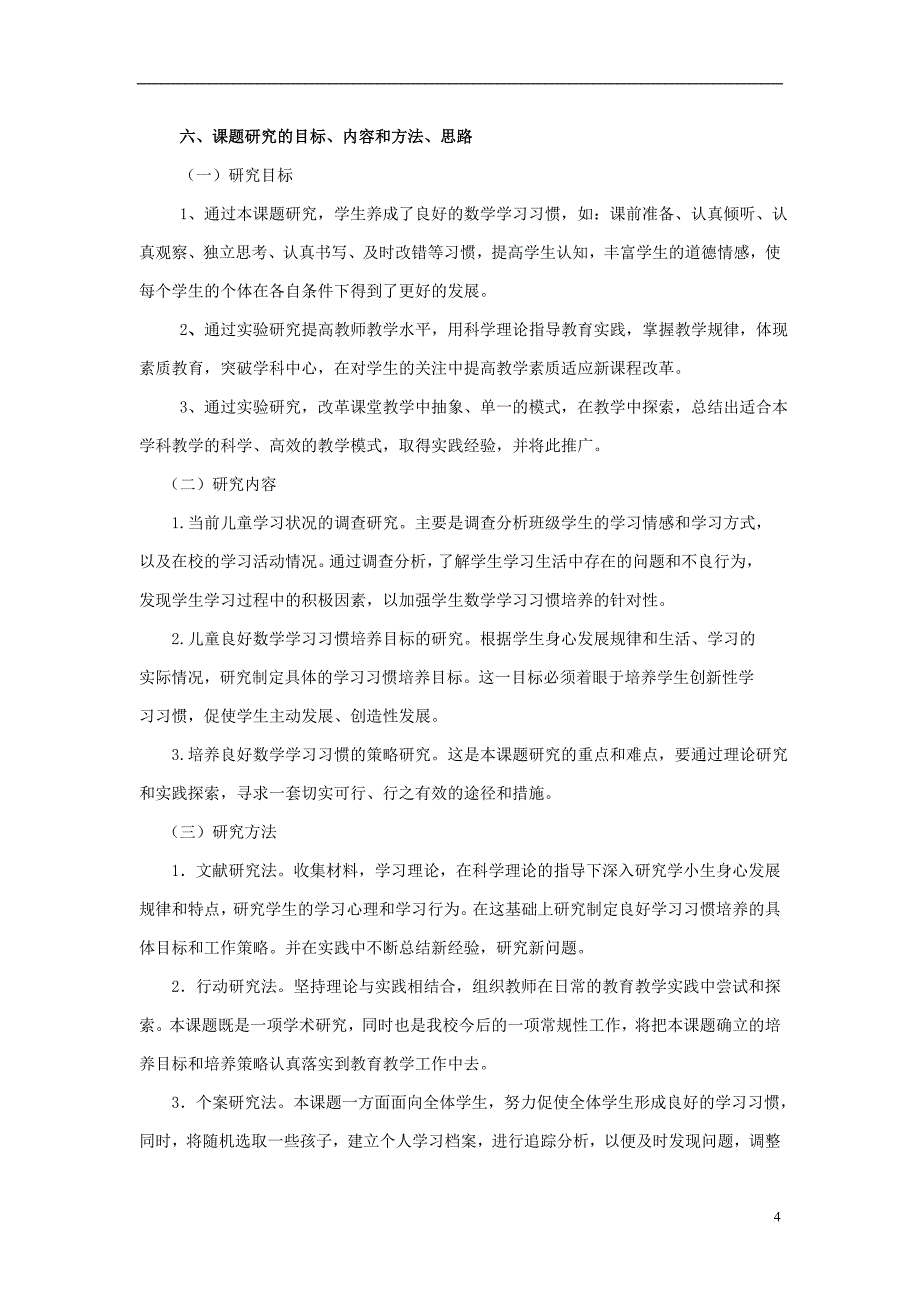 六、课题研究的目标、内容和方法、思路

（一）研究目标

1、通过本课题研究，学生养成了良好的数学学习习惯，如：课前准备、认真倾听、认真观察、独立思考、认真书写、及时改错等习惯，提高学生认知，丰富学生的道德情感，使每个学生的个体在各自条件下得到了更好的发展。

2、通过实验研究提高教师教学水平，用科学理论指导教育实践，掌握教学规律，体现素质教育，突破学科中心，在对学生的关注中提高教学素质适应新课程改革。

3、通过实验研究，改革课堂教学中抽象、单一的模式，在教学中探索，总结出适合本学科教学的科学、高效的教学模式，取得实践经验，并将此推广。

（二）研究内容

1.当前儿童学习状况的调查研究。主要是调查分析班级学生的学习情感和学习方式，以及在校的学习活动情况。通过调查分析，了解学生学习生活中存在的问题和不良行为，发现学生学习过程中的积极因素，以加强学生数学学习习惯培养的针对性。

2.儿童良好数学学习习惯培养目标的研究。根据学生身心发展规律和生活、学习的实际情况，研究制定具体的学习习惯培养目标。这一目标必须着眼于培养学生创新性学习习惯，促使学生主动发展、创造性发展。

3.培养良好数学学习习惯的策略研究。这是本课题研究的重点和难点，要通过理论研究和实践探索，寻求一套切实可行、行之有效的途径和措施。

（三）研究方法

1．文献研究法。收集材料，学习理论，在科学理论的指导下深入研究学小生身心发展规律和特点，研究学生的学习心理和学习行为。在这基础上研究制定良好学习习惯培养的具体目标和工作策略。并在实践中不断总结新经验，研究新问题。

2．行动研究法。坚持理论与实践相结合，组织教师在日常的教育教学实践中尝试和探索。本课题既是一项学术研究，同时也是我校今后的一项常规性工作，将把本课题确立的培养目标和培养策略认真落实到教育教学工作中去。

3．个案研究法。本课题一方面面向全体学生，努力促使全体学生形成良好的学习习惯，同时，将随机选取一些孩子，建立个人学习档案，进行追踪分析，以便及时发现问题，调整

4